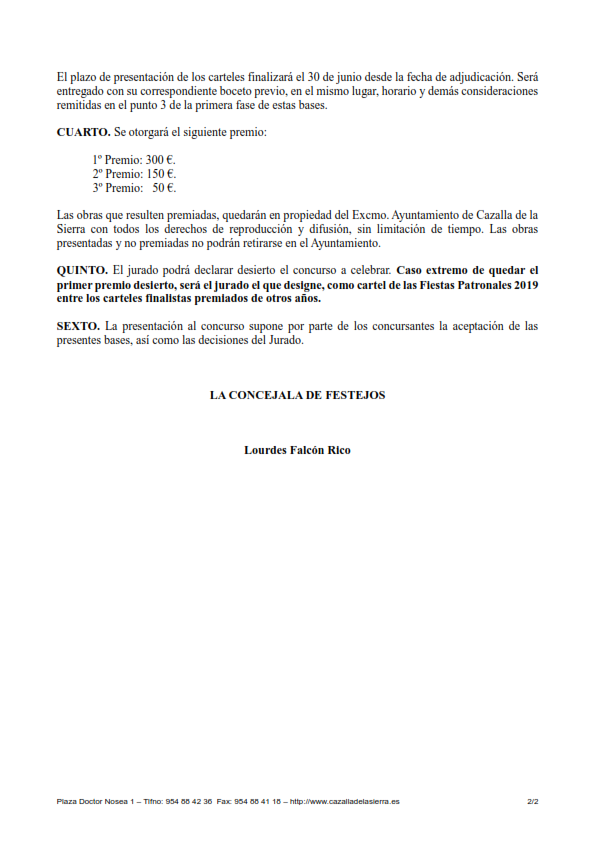 El plazo de presentación de los carteles finalizará el 30 de junio desde la fecha de adjudicación. Será entregado con su correspondiente boceto previo, en el mismo lugar, horario y demás consideraciones remitidas en el punto 3 de la primera fase de estas bases.

CUARTO. Se otorgará el siguiente premio:

1º Premio: 300 €.
2º Premio: 150 €.
3º Premio: 50 €.

Las obras que resulten premiadas, quedarán en propiedad del Excmo. Ayuntamiento de Cazalla de la Sierra con todos los derechos de reproducción y difusión, sin limitación de tiempo. Las obras presentadas y no premiadas no podrán retirarse en el Ayuntamiento.

QUINTO. El jurado podrá declarar desierto el concurso a celebrar. Caso extremo de quedar el primer premio desierto, será el jurado el que designe, como cartel de las Fiestas Patronales 2019 entre los carteles finalistas premiados de otros años.

SEXTO. La presentación al concurso supone por parte de los concursantes la aceptación de las presentes bases, así como las decisiones del Jurado.

LA CONCEJALA DE FESTEJOS

Lourdes Falcón Rico

Plaza Doctor Nosea 1 – Tlfno: 954 88 42 36 Fax: 954 88 41 18 – http://www.cazalladelasierra.es 2/2